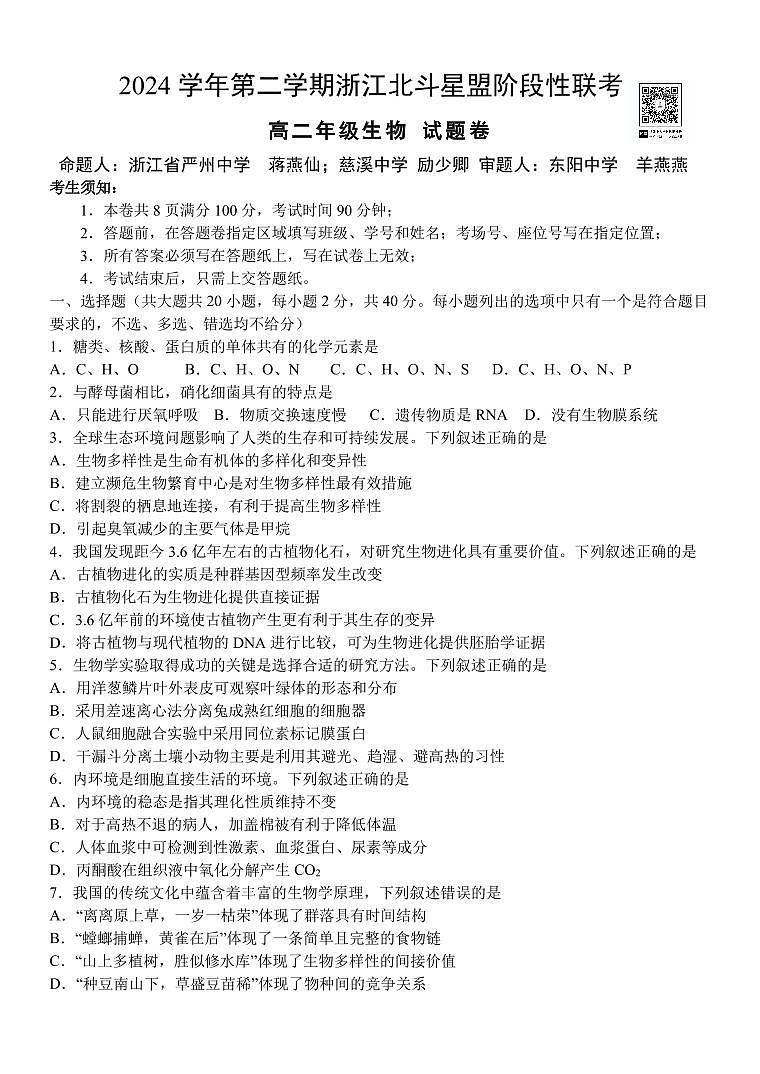 2024 学年第二学期浙江北斗星盟阶段性联考

高二年级生物 试题卷

命题人：浙江省严州中学 蒋燕仙；慈溪中学 励少卿 审题人：东阳中学 羊燕燕

考生须知：

1．本卷共 8 页满分 100 分，考试时间 90 分钟；

2．答题前，在答题卷指定区域填写班级、学号和姓名；考场号、座位号写在指定位置；

3．所有答案必须写在答题纸上，写在试卷上无效；

4．考试结束后，只需上交答题纸。

一、选择题（共大题共 20 小题，每小题 2 分，共 40 分。每小题列出的选项中只有一个是符合题目要求的，不选、多选、错选均不给分）

1．糖类、核酸、蛋白质的单体共有的化学元素是

A．C、H、O B．C、H、O、N C．C、H、O、N、S D．C、H、O、N、P

2．与酵母菌相比，硝化细菌具有的特点是

A．只能进行厌氧呼吸 B．物质交换速度慢 C．遗传物质是 RNA D．没有生物膜系统

3．全球生态环境问题影响了人类的生存和可持续发展。下列叙述正确的是

A．生物多样性是生命有机体的多样化和变异性

B．建立濒危生物繁育中心是对生物多样性最有效措施

C．将割裂的栖息地连接，有利于提高生物多样性

D．引起臭氧减少的主要气体是甲烷

4．我国发现距今 3.6 亿年左右的古植物化石，对研究生物进化具有重要价值。下列叙述正确的是

A．古植物进化的实质是种群基因型频率发生改变

B．古植物化石为生物进化提供直接证据

C．3.6 亿年前的环境使古植物产生更有利于其生存的变异

D．将古植物与现代植物的 DNA 进行比较，可为生物进化提供胚胎学证据

5．生物学实验取得成功的关键是选择合适的研究方法。下列叙述正确的是

A．用洋葱鳞片叶外表皮可观察叶绿体的形态和分布

B．采用差速离心法分离兔成熟红细胞的细胞器

C．人鼠细胞融合实验中采用同位素标记膜蛋白

D．干漏斗分离土壤小动物主要是利用其避光、趋湿、避高热的习性

6．内环境是细胞直接生活的环境。下列叙述正确的是

A．内环境的稳态是指其理化性质维持不变

B．对于高热不退的病人，加盖棉被有利于降低体温

C．人体血浆中可检测到性激素、血浆蛋白、尿素等成分

D．丙酮酸在组织液中氧化分解产生 $CO_2$

7．我国的传统文化中蕴含着丰富的生物学原理，下列叙述错误的是

A．“离离原上草，一岁一枯荣”体现了群落具有时间结构

B．“螳螂捕蝉，黄雀在后”体现了一条简单且完整的食物链

C．“山上多植树，胜似修水库”体现了生物多样性的间接价值

D．“种豆南山下，草盛豆苗稀”体现了物种间的竞争关系